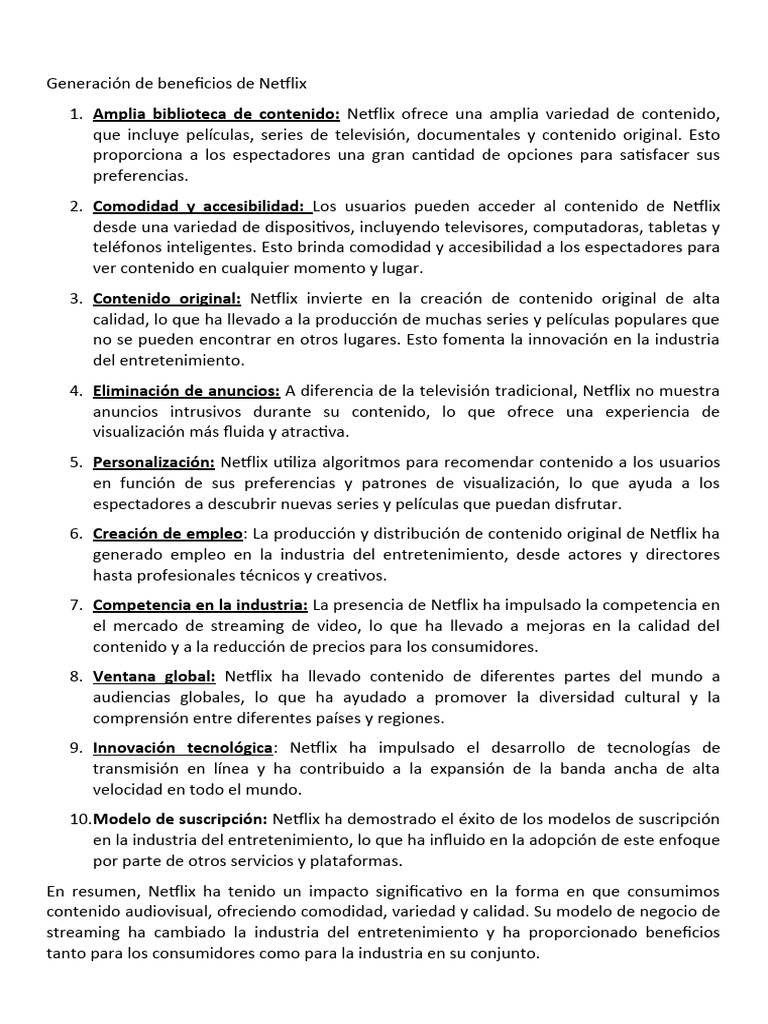 Generación de beneficios de Netflix

1. Amplia biblioteca de contenido: Netflix ofrece una amplia variedad de contenido, que incluye películas, series de televisión, documentales y contenido original. Esto proporciona a los espectadores una gran cantidad de opciones para satisfacer sus preferencias.

2. Comodidad y accesibilidad: Los usuarios pueden acceder al contenido de Netflix desde una variedad de dispositivos, incluyendo televisores, computadoras, tabletas y teléfonos inteligentes. Esto brinda comodidad y accesibilidad a los espectadores para ver contenido en cualquier momento y lugar.

3. Contenido original: Netflix invierte en la creación de contenido original de alta calidad, lo que ha llevado a la producción de muchas series y películas populares que no se pueden encontrar en otros lugares. Esto fomenta la innovación en la industria del entretenimiento.

4. Eliminación de anuncios: A diferencia de la televisión tradicional, Netflix no muestra anuncios intrusivos durante su contenido, lo que ofrece una experiencia de visualización más fluida y atractiva.

5. Personalización: Netflix utiliza algoritmos para recomendar contenido a los usuarios en función de sus preferencias y patrones de visualización, lo que ayuda a los espectadores a descubrir nuevas series y películas que puedan disfrutar.

6. Creación de empleo: La producción y distribución de contenido original de Netflix ha generado empleo en la industria del entretenimiento, desde actores y directores hasta profesionales técnicos y creativos.

7. Competencia en la industria: La presencia de Netflix ha impulsado la competencia en el mercado de streaming de video, lo que ha llevado a mejoras en la calidad del contenido y a la reducción de precios para los consumidores.

8. Ventana global: Netflix ha llevado contenido de diferentes partes del mundo a audiencias globales, lo que ha ayudado a promover la diversidad cultural y la comprensión entre diferentes países y regiones.

9. Innovación tecnológica: Netflix ha impulsado el desarrollo de tecnologías de transmisión en línea y ha contribuido a la expansión de la banda ancha de alta velocidad en todo el mundo.

10. Modelo de suscripción: Netflix ha demostrado el éxito de los modelos de suscripción en la industria del entretenimiento, lo que ha influido en la adopción de este enfoque por parte de otros servicios y plataformas.

En resumen, Netflix ha tenido un impacto significativo en la forma en que consumimos contenido audiovisual, ofreciendo comodidad, variedad y calidad. Su modelo de negocio de streaming ha cambiado la industria del entretenimiento y ha proporcionado beneficios tanto para los consumidores como para la industria en su conjunto.